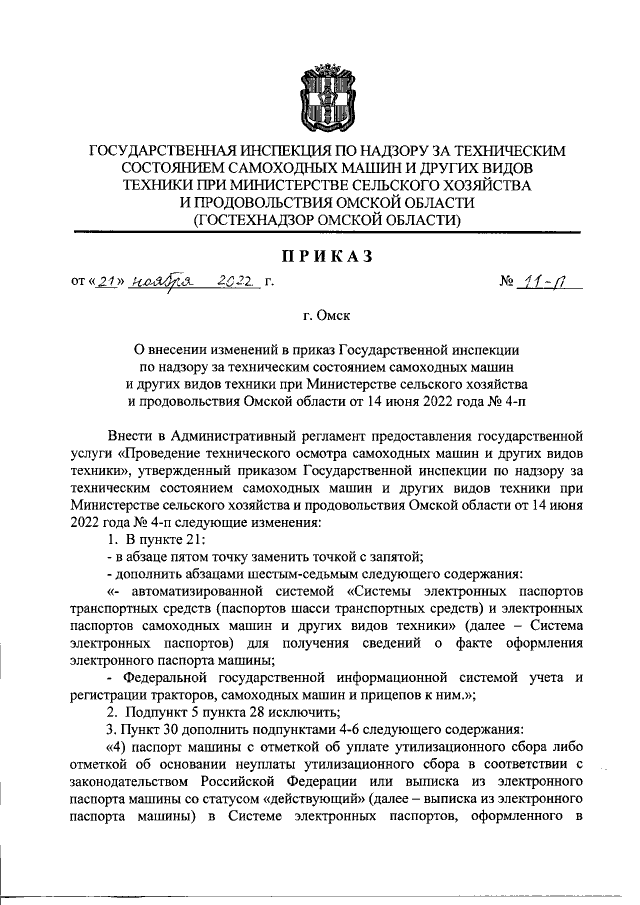 ГОСУДАРСТВЕННАЯ ИНСПЕКЦИЯ ПО НАДЗОРУ ЗА ТЕХНИЧЕСКИМ СОСТОЯНИЕМ САМОХОДНЫХ МАШИН И ДРУГИХ ВИДОВ ТЕХНИКИ ПРИ МИНИСТЕРСТВЕ СЕЛЬСКОГО ХОЗЯЙСТВА И ПРОДОВОЛЬСТВИЯ ОМСКОЙ ОБЛАСТИ (ГОСТЕХНАДЗОР ОМСКОЙ ОБЛАСТИ)

ПРИКАЗ

от «21» ноября 2022 г. № 11-п

г. Омск

О внесении изменений в приказ Государственной инспекции по надзору за техническим состоянием самоходных машин и других видов техники при Министерстве сельского хозяйства и продовольствия Омской области от 14 июня 2022 года № 4-п

Внести в Административный регламент предоставления государственной услуги «Проведение технического осмотра самоходных машин и других видов техники», утвержденный приказом Государственной инспекции по надзору за техническим состоянием самоходных машин и других видов техники при Министерстве сельского хозяйства и продовольствия Омской области от 14 июня 2022 года № 4-п следующие изменения:

1. В пункте 21:

- в абзаце пятом точку заменить точкой с запятой;

- дополнить абзацами шестым-седьмым следующего содержания:

«- автоматизированной системой «Системы электронных паспортов транспортных средств (паспортов шасси транспортных средств) и электронных паспортов самоходных машин и других видов техники» (далее – Система электронных паспортов) для получения сведений о факте оформления электронного паспорта машины;

- Федеральной государственной информационной системой учета и регистрации тракторов, самоходных машин и прицепов к ним.»;

2. Подпункт 5 пункта 28 исключить;

3. Пункт 30 дополнить подпунктами 4-6 следующего содержания:

«4) паспорт машины с отметкой об уплате утилизационного сбора либо отметкой об основании неуплаты утилизационного сбора в соответствии с законодательством Российской Федерации или выписка из электронного паспорта машины со статусом «действующий» (далее – выписка из электронного паспорта машины) в Системе электронных паспортов, оформленного в